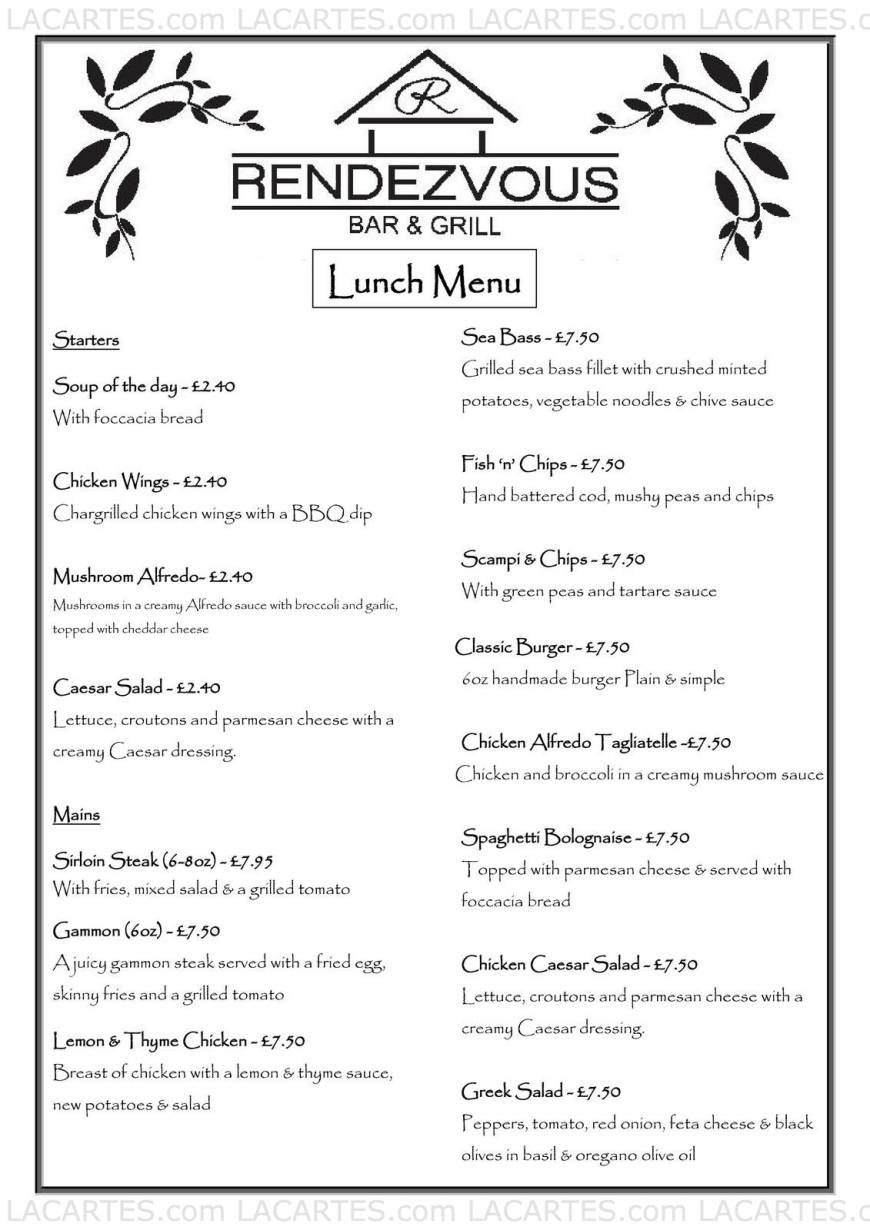 LACARTES.com LACARTES.com LACARTES.com LACARTES.c

R

RENDEZVOUS

BAR & GRILL

Lunch Menu

Starters

Soup of the day - £2.40
With foccacia bread

Chicken Wings - £2.40
Chargrilled chicken wings with a BBQ dip

Mushroom Alfredo- £2.40
Mushrooms in a creamy Alfredo sauce with broccoli and garlic, topped with cheddar cheese

Caesar Salad - £2.40
Lettuce, croutons and parmesan cheese with a creamy Caesar dressing.

Mains

Sirloin Steak (6-8oz) - £7.95
With fries, mixed salad & a grilled tomato

Gammon (6oz) - £7.50
A juicy gammon steak served with a fried egg, skinny fries and a grilled tomato

Lemon & Thyme Chicken - £7.50
Breast of chicken with a lemon & thyme sauce, new potatoes & salad

Sea Bass - £7.50
Grilled sea bass fillet with crushed minted potatoes, vegetable noodles & chive sauce

Fish 'n' Chips - £7.50
Hand battered cod, mushy peas and chips

Scampi & Chips - £7.50
With green peas and tartare sauce

Classic Burger - £7.50
6oz handmade burger Plain & simple

Chicken Alfredo Tagliatelle -£7.50
Chicken and broccoli in a creamy mushroom sauce

Spaghetti Bolognaise - £7.50
Topped with parmesan cheese & served with foccacia bread

Chicken Caesar Salad - £7.50
Lettuce, croutons and parmesan cheese with a creamy Caesar dressing.

Greek Salad - £7.50
Peppers, tomato, red onion, feta cheese & black olives in basil & oregano olive oil

LACARTES.com LACARTES.com LACARTES.com LACARTES.c